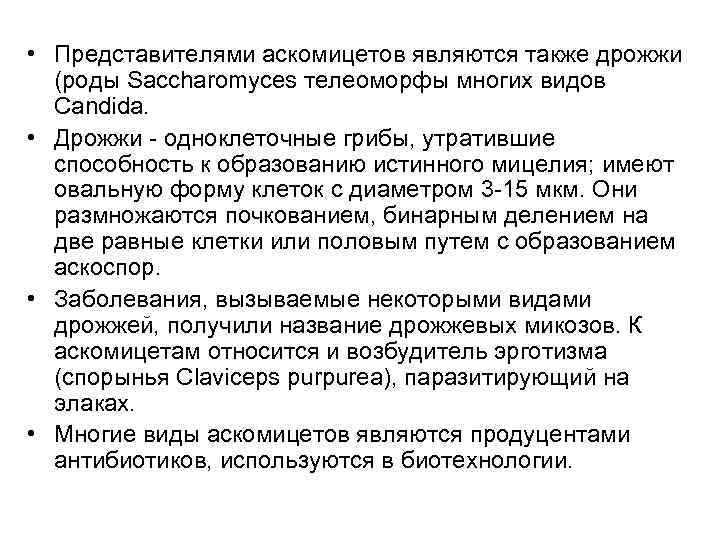 • Представителями аскомицетов являются также дрожжи (роды Saccharomyces телеоморфы многих видов Candida.

• Дрожжи - одноклеточные грибы, утратившие способность к образованию истинного мицелия; имеют овальную форму клеток с диаметром 3-15 мкм. Они размножаются почкованием, бинарным делением на две равные клетки или половым путем с образованием аскоспор.

• Заболевания, вызываемые некоторыми видами дрожжей, получили название дрожжевых микозов. К аскомицетам относится и возбудитель эрготизма (спорынья Claviceps purpurea), паразитирующий на элаках.

• Многие виды аскомицетов являются продуцентами антибиотиков, используются в биотехнологии.